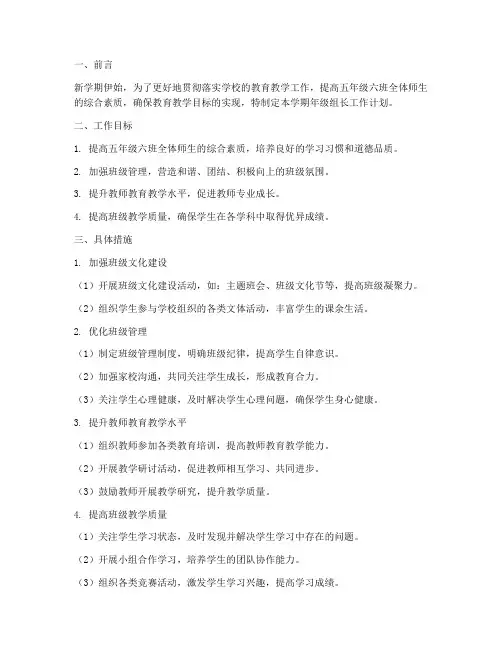 一、前言

新学期伊始，为了更好地贯彻落实学校的教育教学工作，提高五年级六班全体师生的综合素质，确保教育教学目标的实现，特制定本学期年级组长工作计划。

二、工作目标

1. 提高五年级六班全体师生的综合素质，培养良好的学习习惯和道德品质。

2. 加强班级管理，营造和谐、团结、积极向上的班级氛围。

3. 提升教师教育教学水平，促进教师专业成长。

4. 提高班级教学质量，确保学生在各学科中取得优异成绩。

三、具体措施

1. 加强班级文化建设

（1）开展班级文化建设活动，如：主题班会、班级文化节等，提高班级凝聚力。

（2）组织学生参与学校组织的各类文体活动，丰富学生的课余生活。

2. 优化班级管理

（1）制定班级管理制度，明确班级纪律，提高学生自律意识。

（2）加强家校沟通，共同关注学生成长，形成教育合力。

（3）关注学生心理健康，及时解决学生心理问题，确保学生身心健康。

3. 提升教师教育教学水平

（1）组织教师参加各类教育培训，提高教师教育教学能力。

（2）开展教学研讨活动，促进教师相互学习、共同进步。

（3）鼓励教师开展教学研究，提升教学质量。

4. 提高班级教学质量

（1）关注学生学习状态，及时发现并解决学生学习中存在的问题。

（2）开展小组合作学习，培养学生的团队协作能力。

（3）组织各类竞赛活动，激发学生学习兴趣，提高学习成绩。